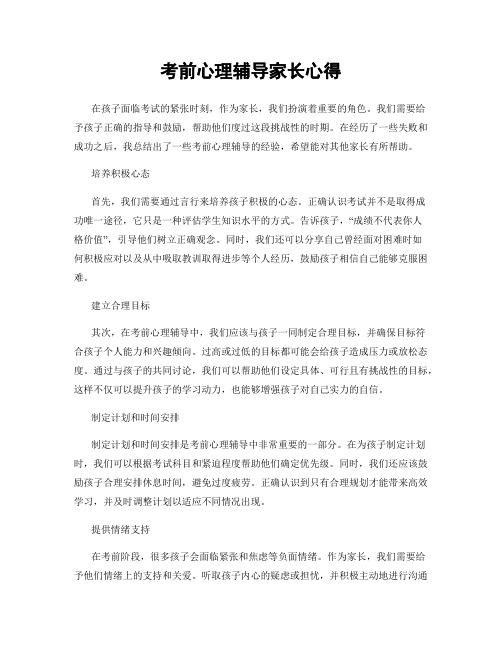 考前心理辅导家长心得

在孩子面临考试的紧张时刻，作为家长，我们扮演着重要的角色。我们需要给予孩子正确的指导和鼓励，帮助他们度过这段挑战性的时期。在经历了一些失败和成功之后，我总结出了一些考前心理辅导的经验，希望能对其他家长有所帮助。

培养积极心态

首先，我们需要通过言行来培养孩子积极的心态。正确认识考试并不是取得成功唯一途径，它只是一种评估学生知识水平的方式。告诉孩子，“成绩不代表你人格价值”，引导他们树立正确观念。同时，我们还可以分享自己曾经面对困难时如何积极应对以及从中吸取教训取得进步等个人经历，鼓励孩子相信自己能够克服困难。

建立合理目标

其次，在考前心理辅导中，我们应该与孩子一同制定合理目标，并确保目标符合孩子个人能力和兴趣倾向。过高或过低的目标都可能会给孩子造成压力或放松态度。通过与孩子的共同讨论，我们可以帮助他们设定具体、可行且有挑战性的目标，这样不仅可以提升孩子的学习动力，也能够增强孩子对自己实力的自信。

制定计划和时间安排

制定计划和时间安排是考前心理辅导中非常重要的一部分。在为孩子制定计划时，我们可以根据考试科目和紧迫程度帮助他们确定优先级。同时，我们还应该鼓励孩子合理安排休息时间，避免过度疲劳。正确认识到只有合理规划才能带来高效学习，并及时调整计划以适应不同情况出现。

提供情绪支持

在考前阶段，很多孩子会面临紧张和焦虑等负面情绪。作为家长，我们需要给予他们情绪上的支持和关爱。听取孩子内心的疑虑或担忧，并积极主动地进行沟通